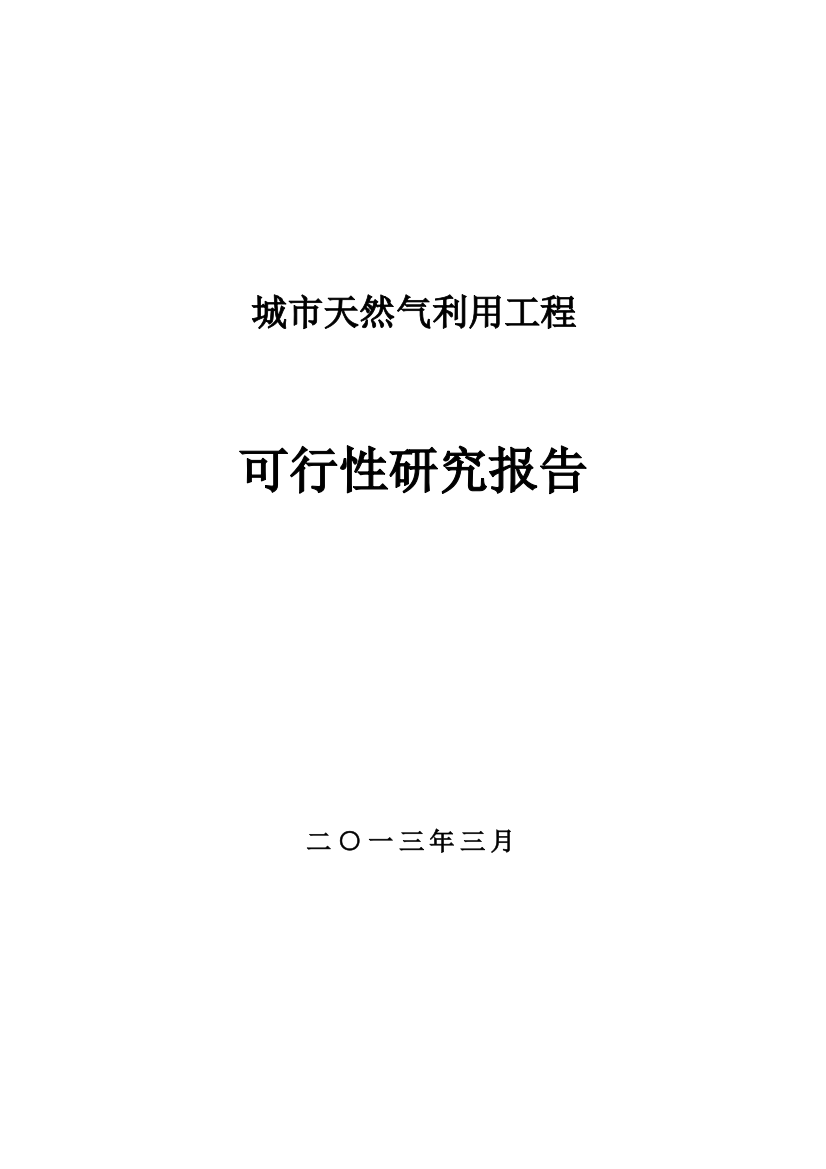 城市天然气利用工程

可行性研究报告

二〇一三年三月